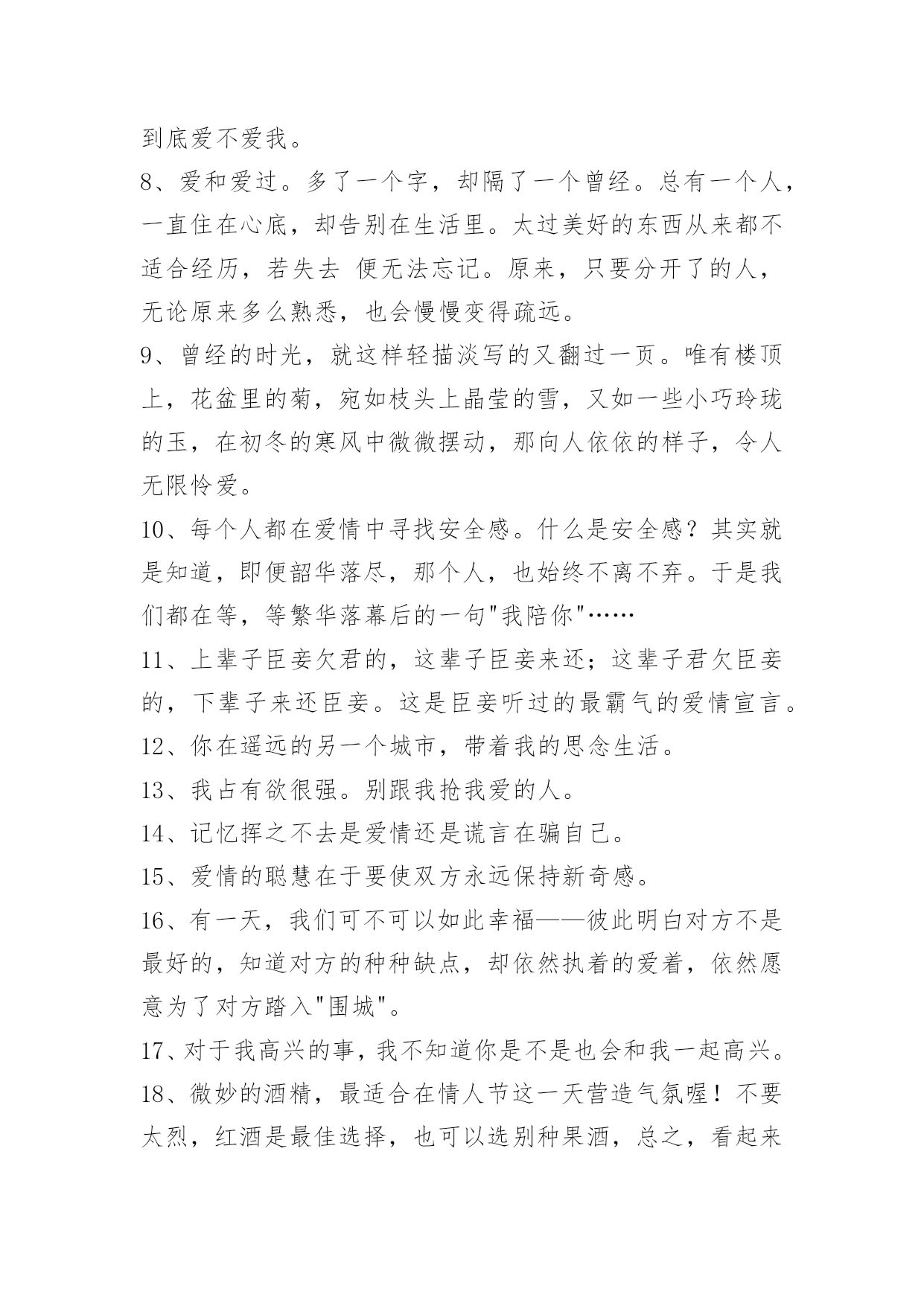 到底爱不爱我。

8、爱和爱过。多了一个字，却隔了一个曾经。总有一个人，一直住在心底，却告别在生活里。太过美好的东西从来都不适合经历，若失去 便无法忘记。原来，只要分开了的人，无论原来多么熟悉，也会慢慢变得疏远。

9、曾经的时光，就这样轻描淡写的又翻过一页。唯有楼顶上，花盆里的菊，宛如枝头上晶莹的雪，又如一些小巧玲珑的玉，在初冬的寒风中微微摆动，那向人依依的样子，令人无限怜爱。

10、每个人都在爱情中寻找安全感。什么是安全感？其实就是知道，即便韶华落尽，那个人，也始终不离不弃。于是我们都在等，等繁华落幕后的一句"我陪你"……

11、上辈子臣妾欠君的，这辈子臣妾来还；这辈子君欠臣妾的，下辈子来还臣妾。这是臣妾听过的最霸气的爱情宣言。

12、你在遥远的另一个城市，带着我的思念生活。

13、我占有欲很强。别跟我抢我爱的人。

14、记忆挥之不去是爱情还是谎言在骗自己。

15、爱情的聪慧在于要使双方永远保持新奇感。

16、有一天，我们可不可以如此幸福——彼此明白对方不是最好的，知道对方的种种缺点，却依然执着的爱着，依然愿意为了对方踏入"围城"。

17、对于我高兴的事，我不知道你是不是也会和我一起高兴。

18、微妙的酒精，最适合在情人节这一天营造气氛喔！不要太烈，红酒是最佳选择，也可以选别种果酒，总之，看起来